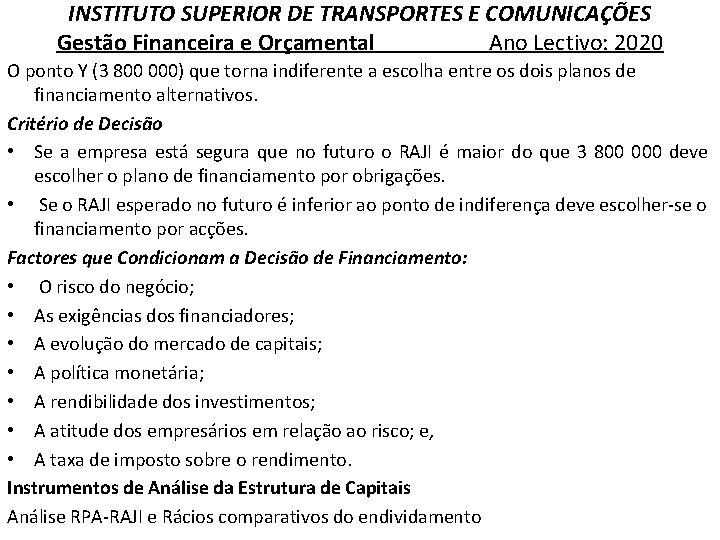 INSTITUTO SUPERIOR DE TRANSPORTES E COMUNICAÇÕES
Gestão Financeira e Orçamental Ano Lectivo: 2020

O ponto Y (3 800 000) que torna indiferente a escolha entre os dois planos de financiamento alternativos.

Critério de Decisão

• Se a empresa está segura que no futuro o RAJI é maior do que 3 800 000 deve escolher o plano de financiamento por obrigações.

• Se o RAJI esperado no futuro é inferior ao ponto de indiferença deve escolher-se o financiamento por acções.

Factores que Condicionam a Decisão de Financiamento:

• O risco do negócio;

• As exigências dos financiadores;

• A evolução do mercado de capitais;

• A política monetária;

• A rendibilidade dos investimentos;

• A atitude dos empresários em relação ao risco; e,

• A taxa de imposto sobre o rendimento.

Instrumentos de Análise da Estrutura de Capitais

Análise RPA-RAJI e Rácios comparativos do endividamento